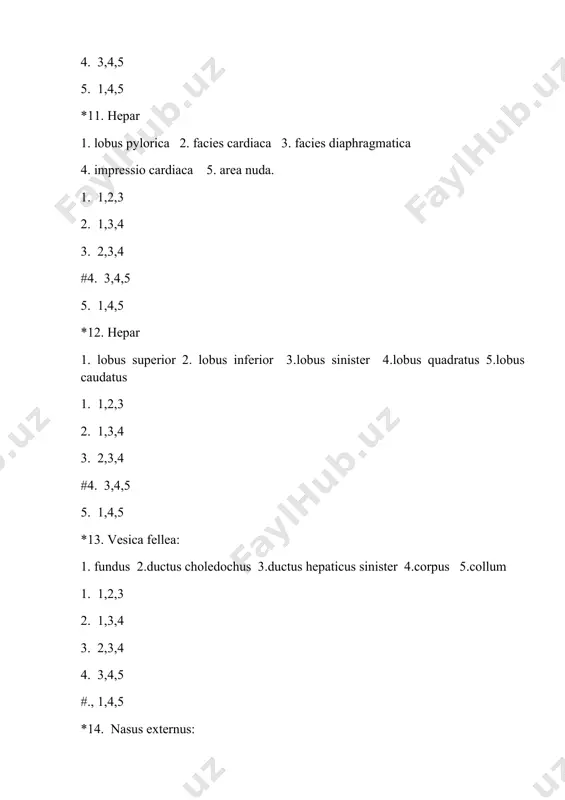 4. 3,4,5

5. 1,4,5

*11. Hepar

1. lobus pylorica 2. facies cardiaca 3. facies diaphragmatica

4. impressio cardiaca 5. area nuda.

1. 1,2,3

2. 1,3,4

3. 2,3,4

#4. 3,4,5

5. 1,4,5

*12. Hepar

1. lobus superior 2. lobus inferior 3.lobus sinister 4.lobus quadratus 5.lobus caudatus

1. 1,2,3

2. 1,3,4

3. 2,3,4

#4. 3,4,5

5. 1,4,5

*13. Vesica fellea:

1. fundus 2.ductus choledochus 3.ductus hepaticus sinister 4.corpus 5.collum

1. 1,2,3

2. 1,3,4

3. 2,3,4

4. 3,4,5

#., 1,4,5

*14. Nasus externus:

FaylHub.uz FaylHub.uz FaylHub.uz